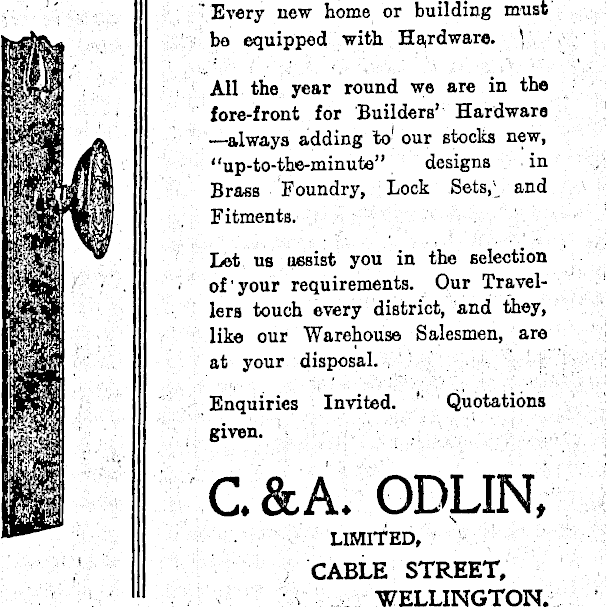 Every new home or building must be equipped with Hardware.

All the year round we are in the fore-front for Builders' Hardware —always adding to our stocks new, "up-to-the-minute" designs in Brass Foundry, Lock Sets, and Fitments.

Let us assist you in the selection of your requirements. Our Travellers touch every district, and they, like our Warehouse Salesmen, are at your disposal.

Enquiries Invited. Quotations given.

C. & A. ODLIN,
LIMITED,
CABLE STREET,
WELLINGTON.